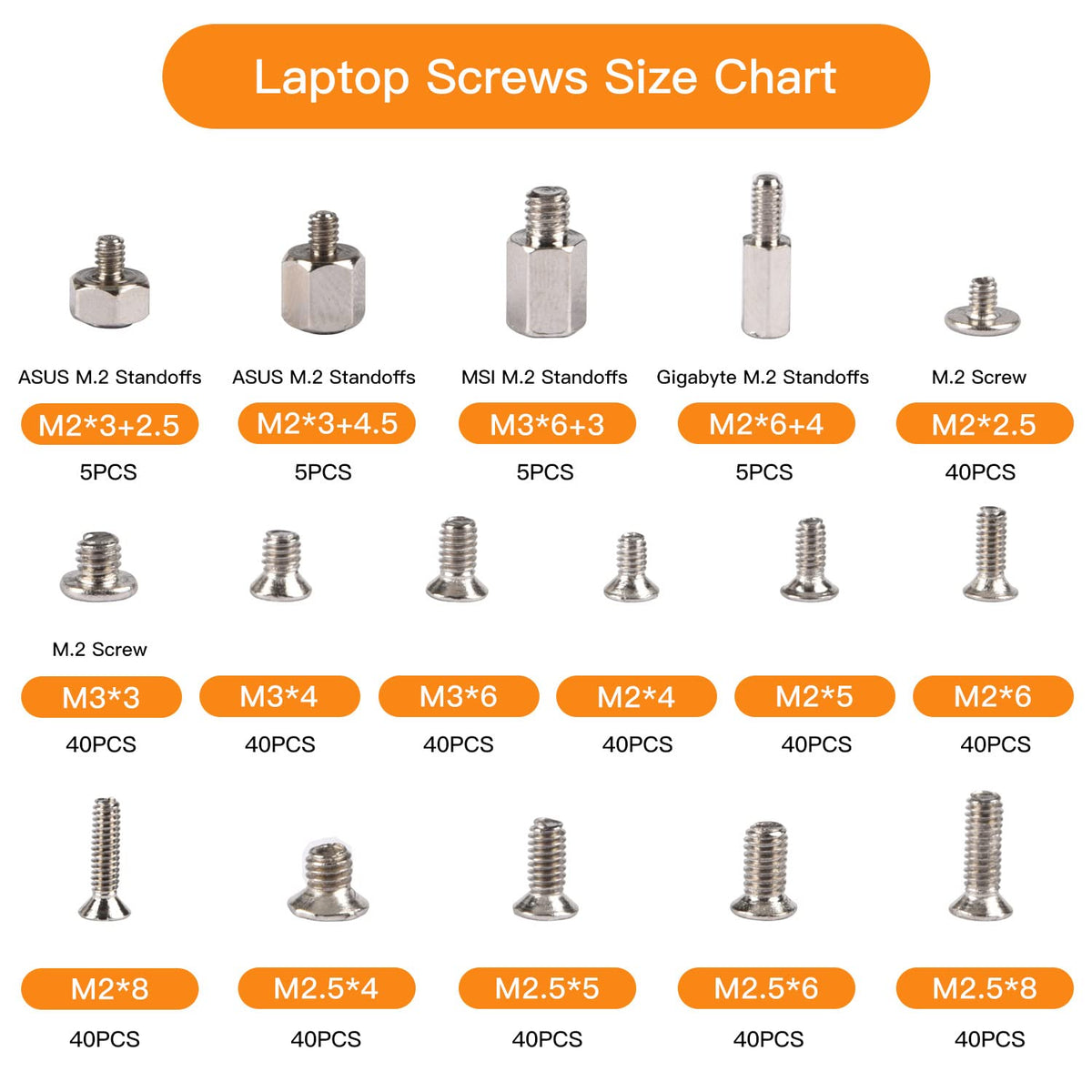 Laptop Screws Size Chart

ASUS M.2 Standoffs
M2*3+2.5
5PCS

ASUS M.2 Standoffs
M2*3+4.5
5PCS

MSI M.2 Standoffs
M3*6+3
5PCS

Gigabyte M.2 Standoffs
M2*6+4
5PCS

M.2 Screw
M2*2.5
40PCS

M.2 Screw
M3*3
40PCS

M3*4
40PCS

M3*6
40PCS

M2*4
40PCS

M2*5
40PCS

M2*6
40PCS

M2*8
40PCS

M2.5*4
40PCS

M2.5*5
40PCS

M2.5*6
40PCS

M2.5*8
40PCS